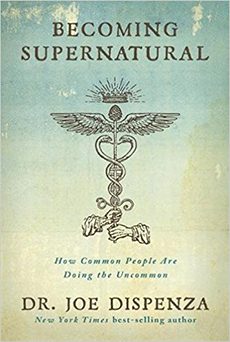 BECOMING SUPERNATURAL

How Common People Are Doing the Uncommon

DR. JOE DISPENZA

New York Times best-selling author